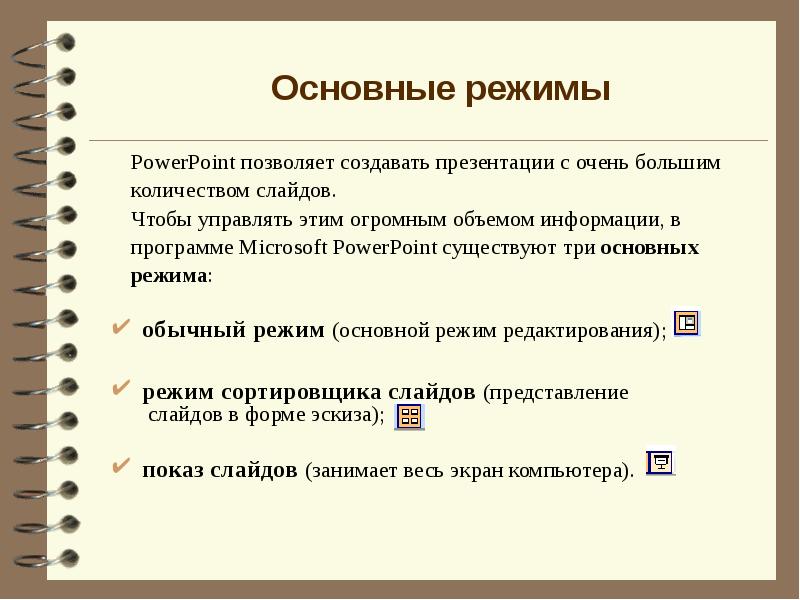 Основные режимы

PowerPoint позволяет создавать презентации с очень большим количеством слайдов.

Чтобы управлять этим огромным объемом информации, в программе Microsoft PowerPoint существуют три основных режима:

✔ обычный режим (основной режим редактирования);

✔ режим сортировщика слайдов (представление слайдов в форме эскиза);

✔ показ слайдов (занимает весь экран компьютера).